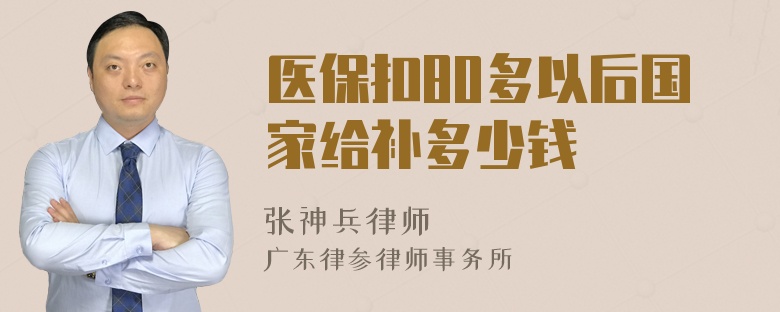 医保扣80多以后国家给补多少钱

张神兵律师

广东律参律师事务所